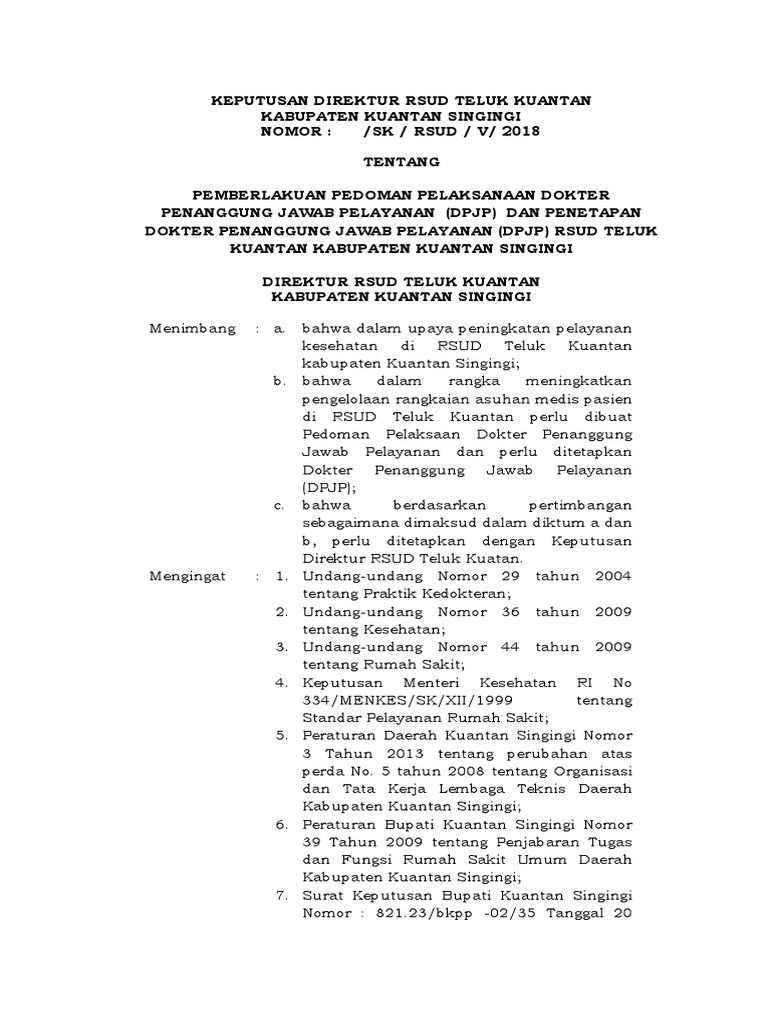 KEPUTUSAN DIREKTUR RSUD TELUK KUANTAN
KABUPATEN KUANTAN SINGINGI
NOMOR : /SK / RSUD / V/ 2018

TENTANG

PEMBERLAKUAN PEDOMAN PELAKSANAAN DOKTER PENANGGUNG JAWAB PELAYANAN (DPJP) DAN PENETAPAN DOKTER PENANGGUNG JAWAB PELAYANAN (DPJP) RSUD TELUK KUANTAN KABUPATEN KUANTAN SINGINGI

DIREKTUR RSUD TELUK KUANTAN
KABUPATEN KUANTAN SINGINGI

Menimbang : a. bahwa dalam upaya peningkatan pelayanan kesehatan di RSUD Teluk Kuantan kabupaten Kuantan Singingi;
b. bahwa dalam rangka meningkatkan pengelolaan rangkaian asuhan medis pasien di RSUD Teluk Kuantan perlu dibuat Pedoman Pelaksaan Dokter Penanggung Jawab Pelayanan dan perlu ditetapkan Dokter Penanggung Jawab Pelayanan (DPJP);
c. bahwa berdasarkan pertimbangan sebagaimana dimaksud dalam diktum a dan b, perlu ditetapkan dengan Keputusan Direktur RSUD Teluk Kuatan.

Mengingat : 1. Undang-undang Nomor 29 tahun 2004 tentang Praktik Kedokteran;
2. Undang-undang Nomor 36 tahun 2009 tentang Kesehatan;
3. Undang-undang Nomor 44 tahun 2009 tentang Rumah Sakit;
4. Keputusan Menteri Kesehatan RI No 334/MENKES/SK/XII/1999 tentang Standar Pelayanan Rumah Sakit;
5. Peraturan Daerah Kuantan Singingi Nomor 3 Tahun 2013 tentang perubahan atas perda No. 5 tahun 2008 tentang Organisasi dan Tata Kerja Lembaga Teknis Daerah Kabupaten Kuantan Singingi;
6. Peraturan Bupati Kuantan Singingi Nomor 39 Tahun 2009 tentang Penjabaran Tugas dan Fungsi Rumah Sakit Umum Daerah Kabupaten Kuantan Singingi;
7. Surat Keputusan Bupati Kuantan Singingi Nomor : 821.23/bkpp -02/35 Tanggal 20